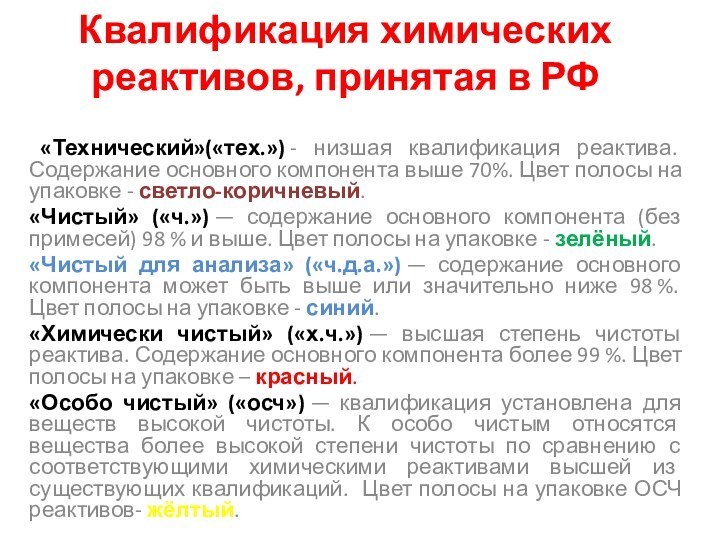 Квалификация химических реактивов, принятая в РФ

«Технический»(«тех.») - низшая квалификация реактива. Содержание основного компонента выше 70%. Цвет полосы на упаковке - светло-коричневый.

«Чистый» («ч.») — содержание основного компонента (без примесей) 98 % и выше. Цвет полосы на упаковке - зелёный.

«Чистый для анализа» («ч.д.а.») — содержание основного компонента может быть выше или значительно ниже 98 %. Цвет полосы на упаковке - синий.

«Химически чистый» («х.ч.») — высшая степень чистоты реактива. Содержание основного компонента более 99 %. Цвет полосы на упаковке – красный.

«Особо чистый» («осч») — квалификация установлена для веществ высокой чистоты. К особо чистым относятся вещества более высокой степени чистоты по сравнению с соответствующими химическими реактивами высшей из существующих квалификаций. Цвет полосы на упаковке ОСЧ реактивов- жёлтый.